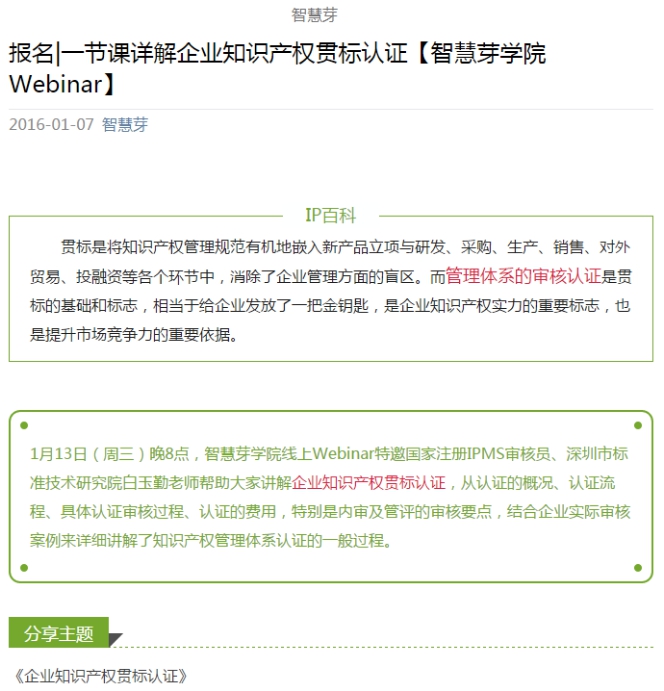 智慧芽

报名|一节课详解企业知识产权贯标认证【智慧芽学院Webinar】

2016-01-07 智慧芽

IP百科

贯标是将知识产权管理规范有机地嵌入新产品立项与研发、采购、生产、销售、对外贸易、投融资等各个环节中，消除了企业管理方面的盲区。而管理体系的审核认证是贯标的基础和标志，相当于给企业发放了一把金钥匙，是企业知识产权实力的重要标志，也是提升市场竞争力的重要依据。

1月13日（周三）晚8点，智慧芽学院线上Webinar特邀国家注册IPMS审核员、深圳市标准技术研究院白玉勤老师帮助大家讲解企业知识产权贯标认证，从认证的概况、认证流程、具体认证审核过程、认证的费用，特别是内审及管评的审核要点，结合企业实际审核案例来详细讲解了知识产权管理体系认证的一般过程。

分享主题

《企业知识产权贯标认证》